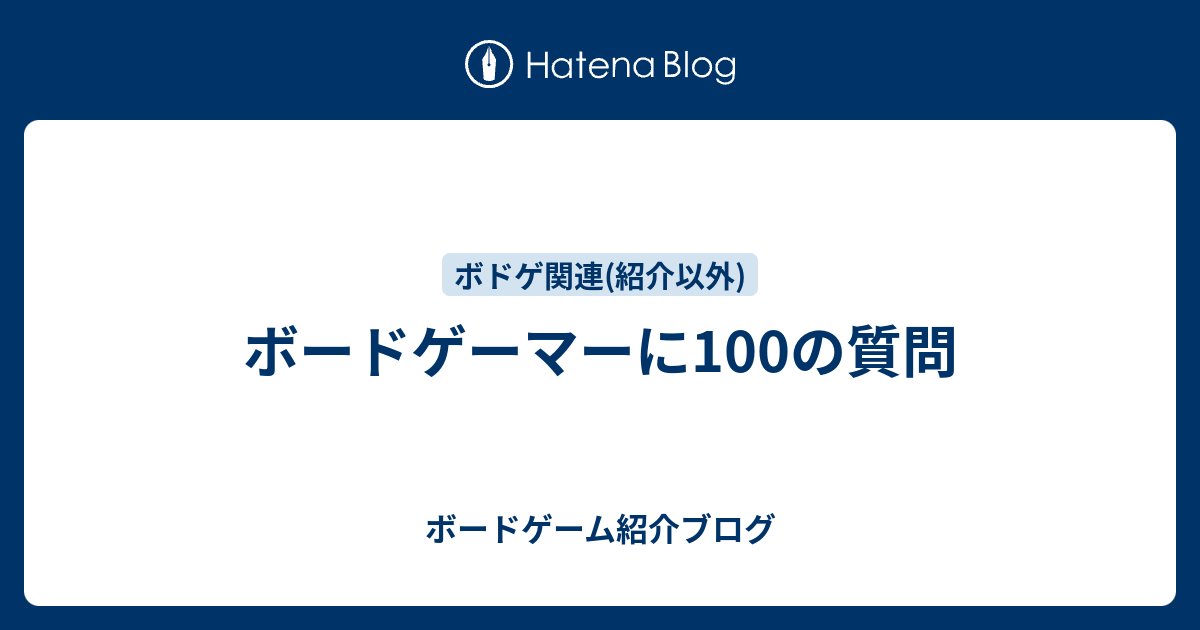 Hatena Blog

ボドゲ関連(紹介以外)

ボードゲーマーに100の質問

ボードゲーム紹介ブログ